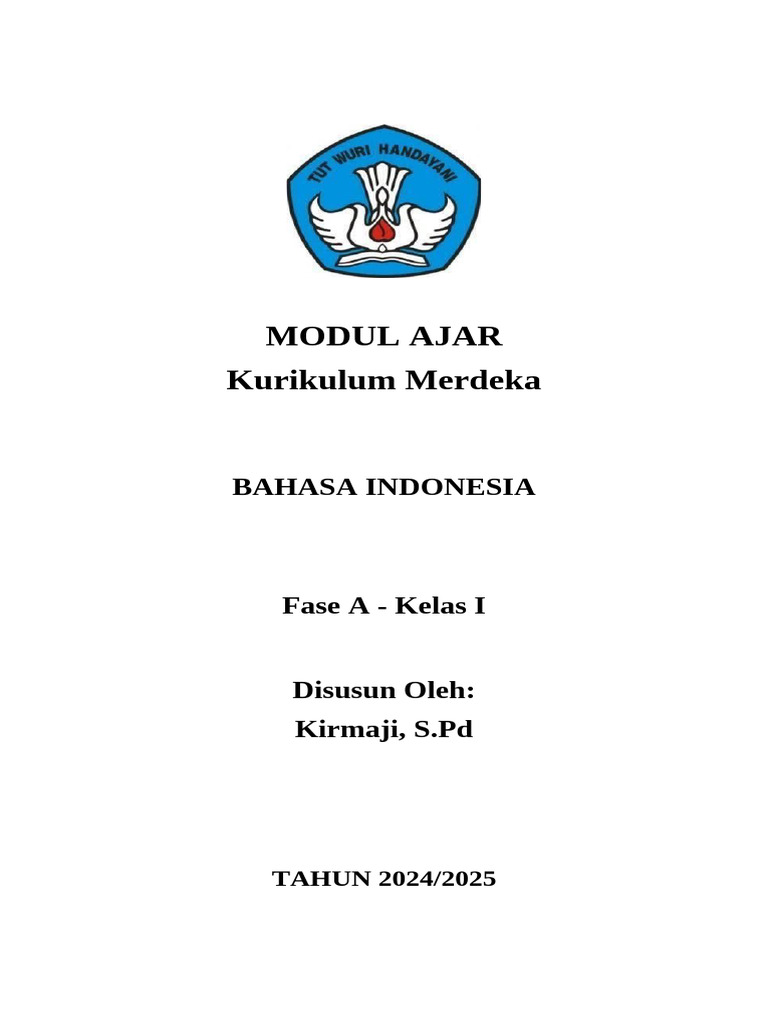 TUT WURI HANDAYANI

MODUL AJAR
Kurikulum Merdeka

BAHASA INDONESIA

Fase A - Kelas I

Disusun Oleh:
Kirmaji, S.Pd

TAHUN 2024/2025